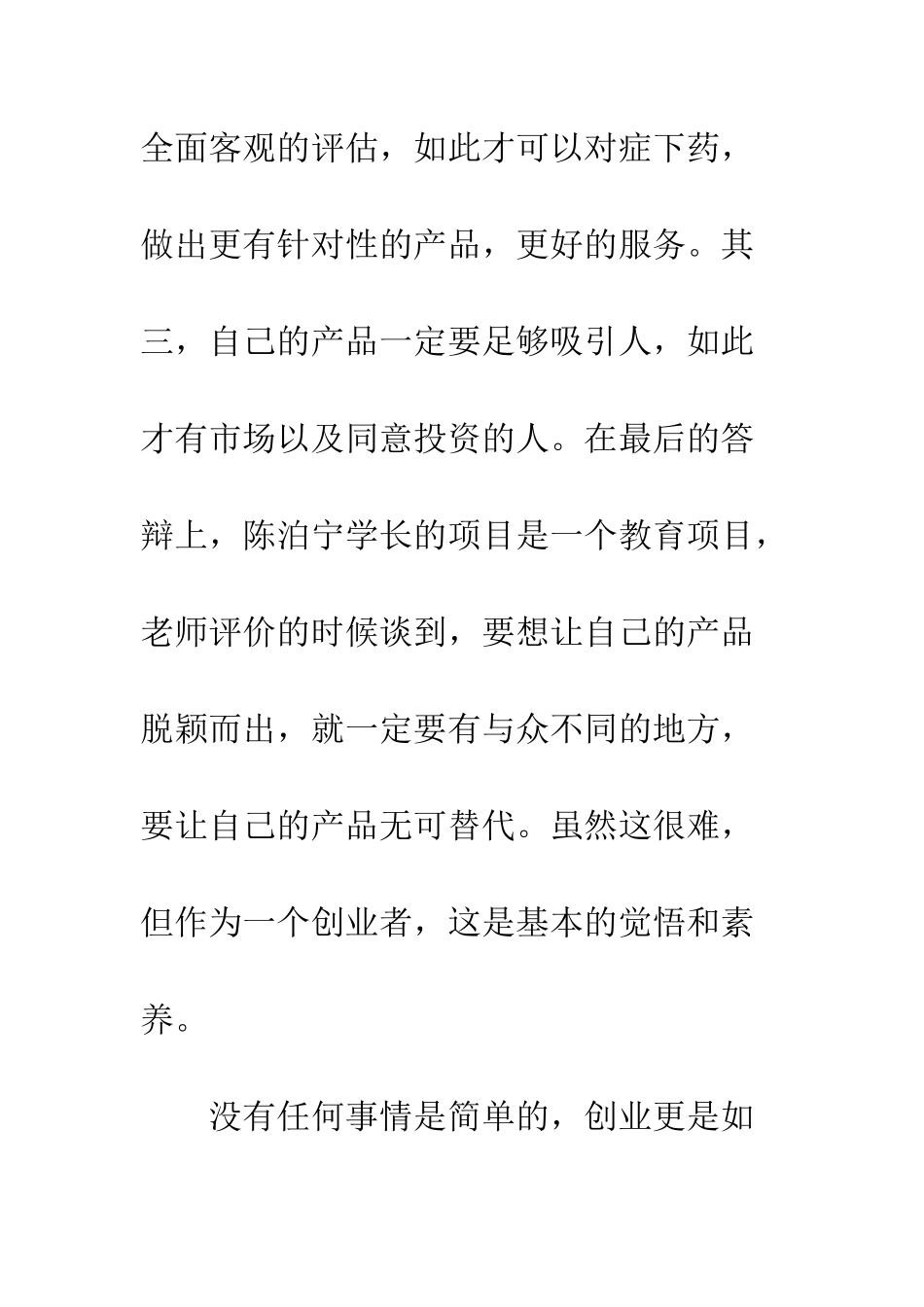 全面客观的评估，如此才可以对症下药，做出更有针对性的产品，更好的服务。其三，自己的产品一定要足够吸引人，如此才有市场以及同意投资的人。在最后的答辩上，陈泊宁学长的项目是一个教育项目，老师评价的时候谈到，要想让自己的产品脱颖而出，就一定要有与众不同的地方，要让自己的产品无可替代。虽然这很难，但作为一个创业者，这是基本的觉悟和素养。

没有任何事情是简单的，创业更是如